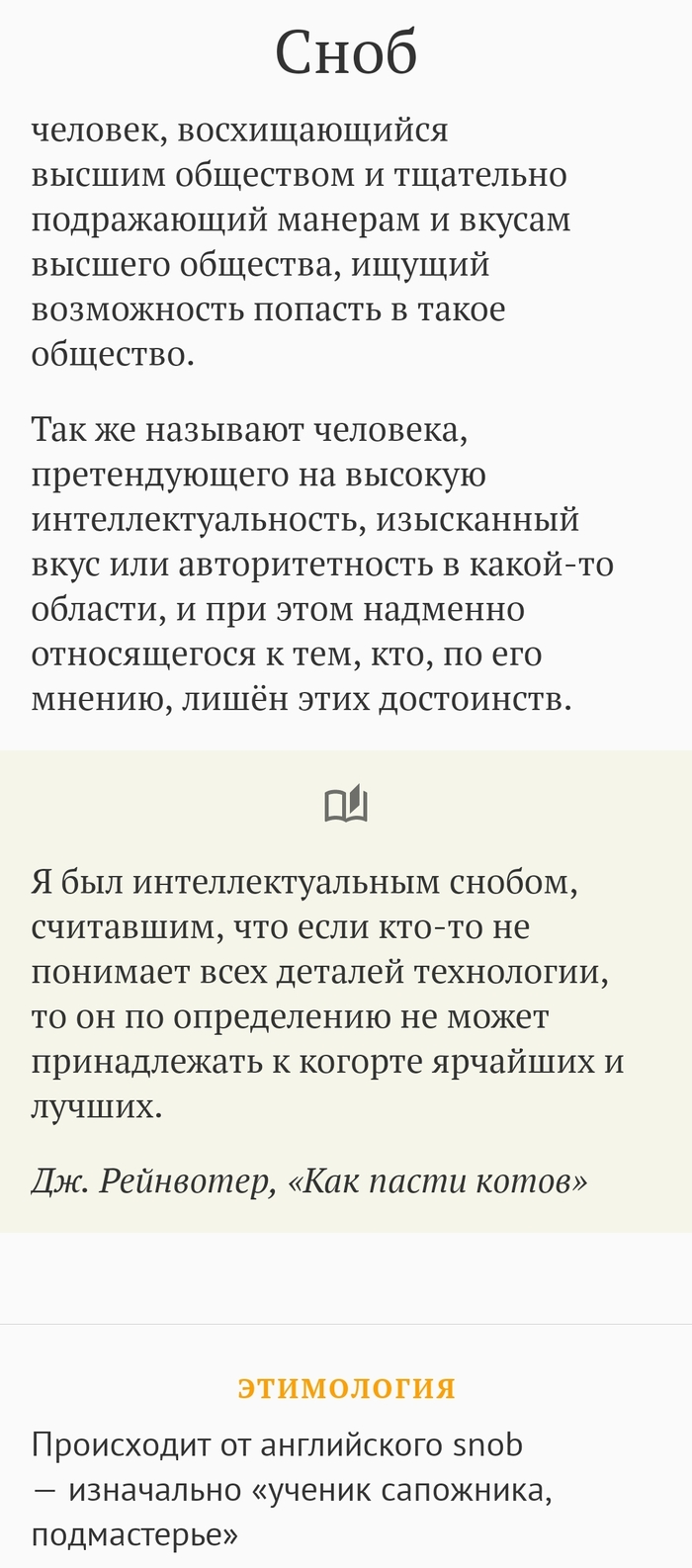 Сноб

человек, восхищающийся высшим обществом и тщательно подражающий манерам и вкусам высшего общества, ищущий возможность попасть в такое общество.

Так же называют человека, претендующего на высокую интеллектуальность, изысканный вкус или авторитетность в какой-то области, и при этом надменно относящегося к тем, кто, по его мнению, лишён этих достоинств.

Я был интеллектуальным снобом, считавшим, что если кто-то не понимает всех деталей технологии, то он по определению не может принадлежать к когорте ярчайших и лучших.

Дж. Рейнвотер, «Как пасти котов»

ЭТИМОЛОГИЯ

Происходит от английского snob — изначально «ученик сапожника, подмастерье»